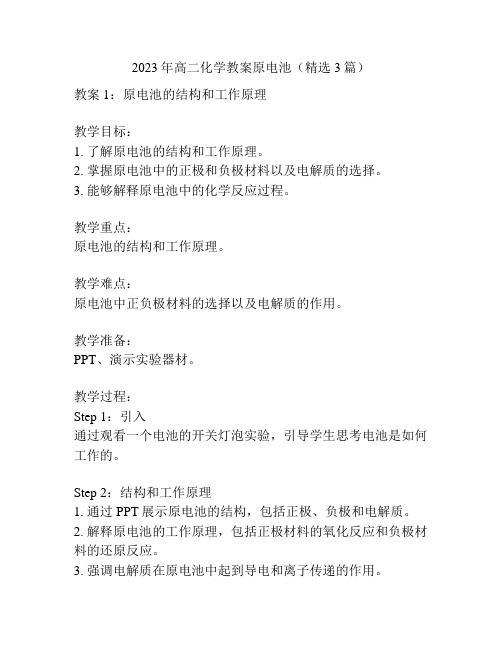 2023 年高二化学教案原电池（精选 3 篇）

教案 1：原电池的结构和工作原理

教学目标：
1. 了解原电池的结构和工作原理。
2. 掌握原电池中的正极和负极材料以及电解质的选择。
3. 能够解释原电池中的化学反应过程。

教学重点：
原电池的结构和工作原理。

教学难点：
原电池中正负极材料的选择以及电解质的作用。

教学准备：
PPT、演示实验器材。

教学过程：
Step 1：引入
通过观看一个电池的开关灯泡实验，引导学生思考电池是如何工作的。

Step 2：结构和工作原理
1. 通过 PPT 展示原电池的结构，包括正极、负极和电解质。
2. 解释原电池的工作原理，包括正极材料的氧化反应和负极材料的还原反应。
3. 强调电解质在原电池中起到导电和离子传递的作用。